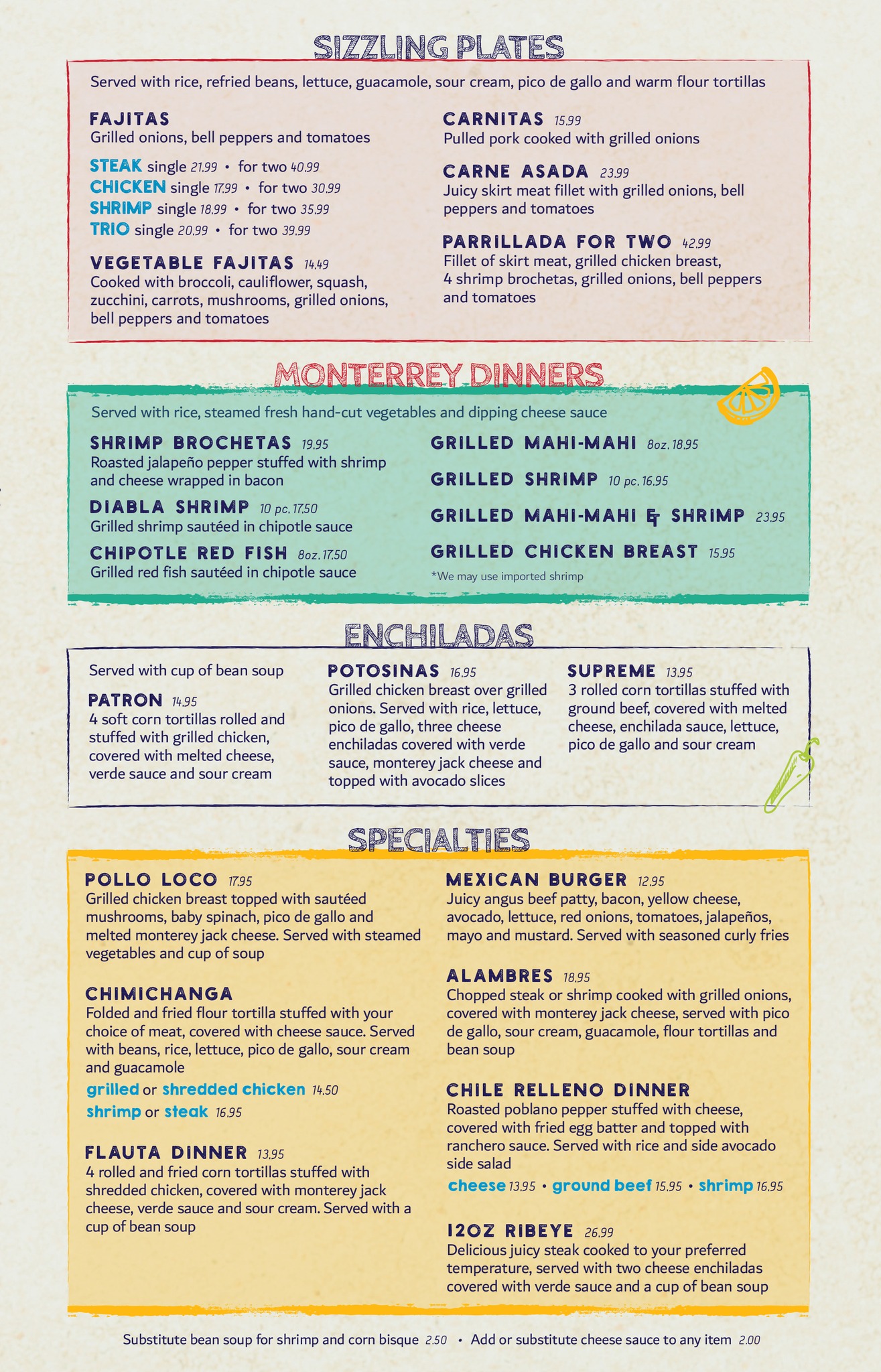 SIZZLING PLATES

Served with rice, refried beans, lettuce, guacamole, sour cream, pico de gallo and warm flour tortillas

FAJITAS
Grilled onions, bell peppers and tomatoes

STEAK single 21.99 • for two 40.99
CHICKEN single 17.99 • for two 30.99
SHRIMP single 18.99 • for two 35.99
TRIO single 20.99 • for two 39.99

VEGETABLE FAJITAS 14.49
Cooked with broccoli, cauliflower, squash, zucchini, carrots, mushrooms, grilled onions, bell peppers and tomatoes

CARNITAS 15.99
Pulled pork cooked with grilled onions

CARNE ASADA 23.99
Juicy skirt meat fillet with grilled onions, bell peppers and tomatoes

PARRILLADA FOR TWO 42.99
Fillet of skirt meat, grilled chicken breast, 4 shrimp brochetas, grilled onions, bell peppers and tomatoes

MONTERREY DINNERS

Served with rice, steamed fresh hand-cut vegetables and dipping cheese sauce

SHRIMP BROCHETAS 19.95
Roasted jalapeño pepper stuffed with shrimp and cheese wrapped in bacon

DIABLA SHRIMP 10 pc. 17.50
Grilled shrimp sautéed in chipotle sauce

CHIPOTLE RED FISH 8oz. 17.50
Grilled red fish sautéed in chipotle sauce

GRILLED MAHI-MAHI 8oz. 18.95

GRILLED SHRIMP 10 pc. 16.95

GRILLED MAHI-MAHI & SHRIMP 23.95

GRILLED CHICKEN BREAST 15.95

*We may use imported shrimp

ENCHILADAS

Served with cup of bean soup

PATRON 14.95
4 soft corn tortillas rolled and stuffed with grilled chicken, covered with melted cheese, verde sauce and sour cream

POTOSINAS 16.95
Grilled chicken breast over grilled onions. Served with rice, lettuce, pico de gallo, three cheese enchiladas covered with verde sauce, monterey jack cheese and topped with avocado slices

SUPREME 13.95
3 rolled corn tortillas stuffed with ground beef, covered with melted cheese, enchilada sauce, lettuce, pico de gallo and sour cream

SPECIALTIES

POLLO LOCO 17.95
Grilled chicken breast topped with sautéed mushrooms, baby spinach, pico de gallo and melted monterey jack cheese. Served with steamed vegetables and cup of soup

CHIMICHANGA
Folded and fried flour tortilla stuffed with your choice of meat, covered with cheese sauce. Served with beans, rice, lettuce, pico de gallo, sour cream and guacamole
grilled or shredded chicken 14.50
shrimp or steak 16.95

FLAUTA DINNER 13.95
4 rolled and fried corn tortillas stuffed with shredded chicken, covered with monterey jack cheese, verde sauce and sour cream. Served with a cup of bean soup

MEXICAN BURGER 12.95
Juicy angus beef patty, bacon, yellow cheese, avocado, lettuce, red onions, tomatoes, jalapeños, mayo and mustard. Served with seasoned curly fries

ALAMBRES 18.95
Chopped steak or shrimp cooked with grilled onions, covered with monterey jack cheese, served with pico de gallo, sour cream, guacamole, flour tortillas and bean soup

CHILE RELLENO DINNER
Roasted poblano pepper stuffed with cheese, covered with fried egg batter and topped with ranchero sauce. Served with rice and side avocado side salad
cheese 13.95 • ground beef 15.95 • shrimp 16.95

12OZ RIBEYE 26.99
Delicious juicy steak cooked to your preferred temperature, served with two cheese enchiladas covered with verde sauce and a cup of bean soup

Substitute bean soup for shrimp and corn bisque 2.50 • Add or substitute cheese sauce to any item 2.00